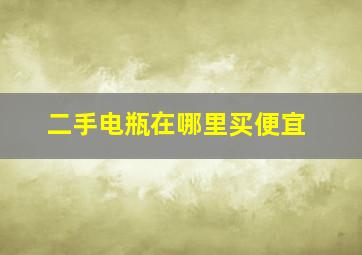 二手电瓶在哪里买便宜